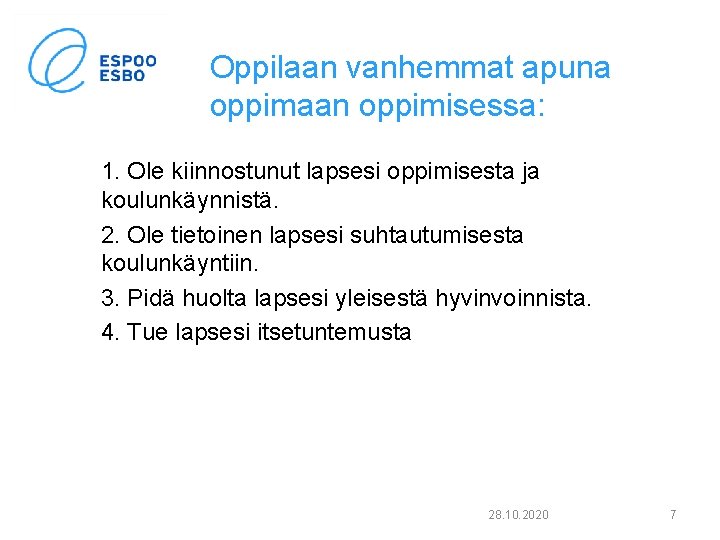 ESPOO
ESBO

Oppilaan vanhemmat apuna oppimaan oppimisessa:

1. Ole kiinnostunut lapsesi oppimisesta ja koulunkäynnistä.

2. Ole tietoinen lapsesi suhtautumisesta koulunkäyntiin.

3. Pidä huolta lapsesi yleisestä hyvinvoinnista.

4. Tue lapsesi itsetuntemusta

28.10.2020

7